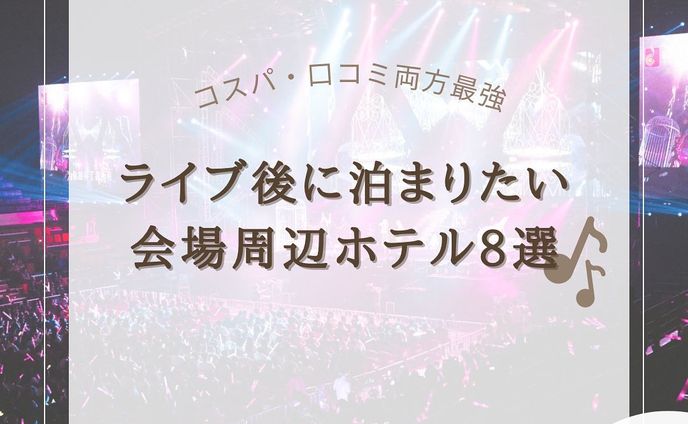 コスパ・口コミ両方最強

ライブ後に泊まりたい
会場周辺ホテル8選